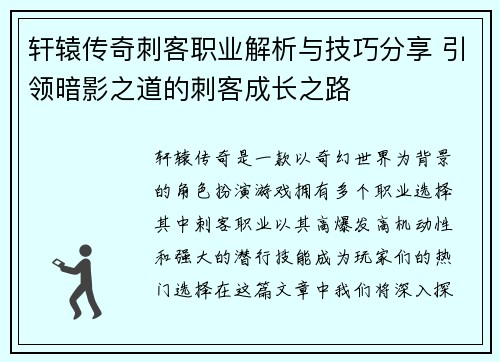 轩辕传奇刺客职业解析与技巧分享 引领暗影之道的刺客成长之路

轩辕传奇是一款以奇幻世界为背景的角色扮演游戏拥有多个职业选择其中刺客职业以其高爆发高机动性和强大的潜行技能成为玩家们的热门选择在这篇文章中我们将深入探